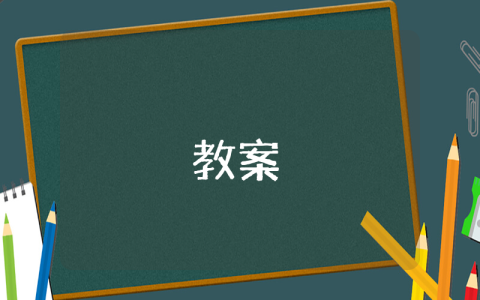 教案